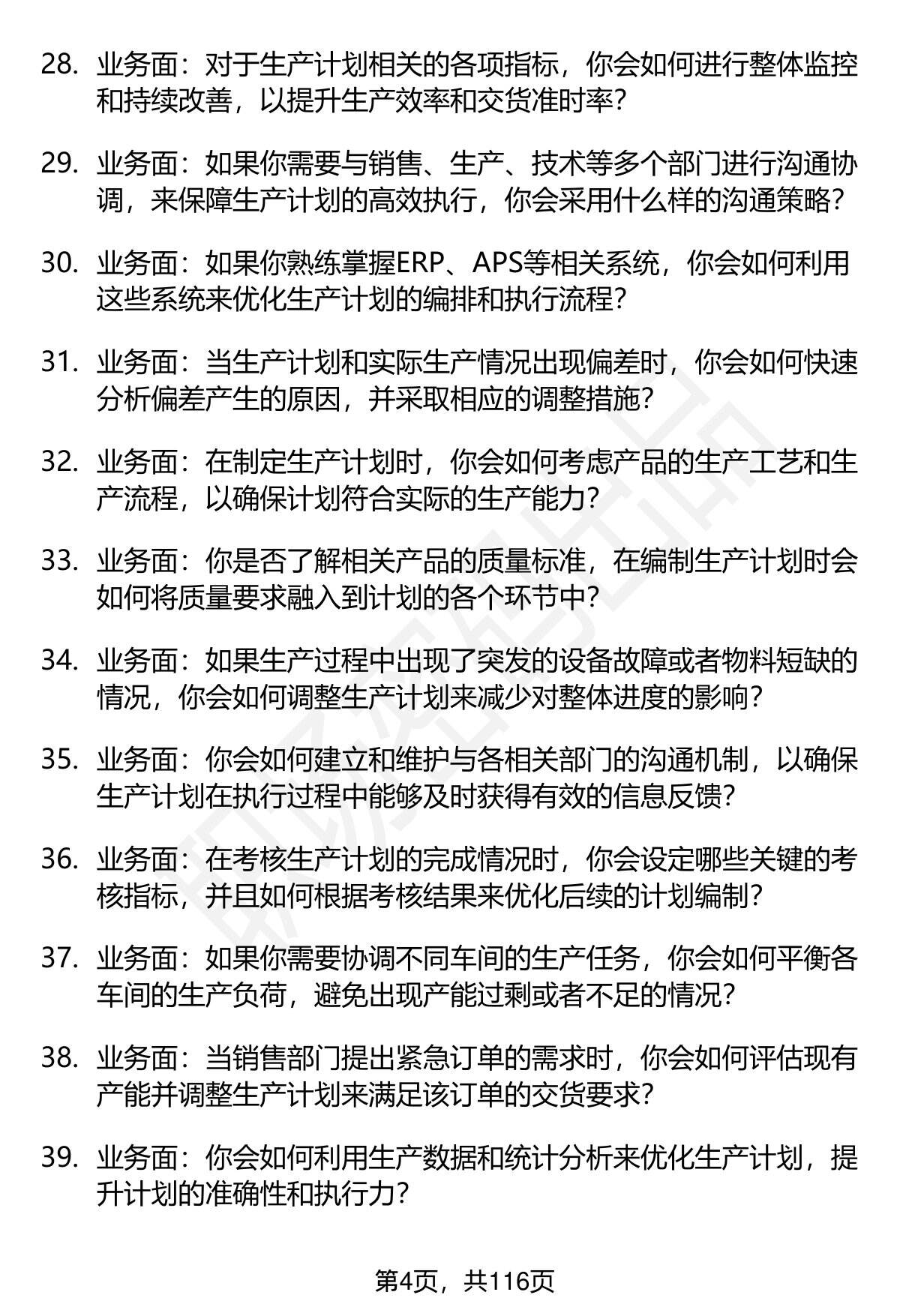 28. 业务面：对于生产计划相关的各项指标，你会如何进行整体监控和持续改善，以提升生产效率和交货准时率？

29. 业务面：如果你需要与销售、生产、技术等多个部门进行沟通协调，来保障生产计划的高效执行，你会采用什么样的沟通策略？

30. 业务面：如果你熟练掌握ERP、APS等相关系统，你会如何利用这些系统来优化生产计划的编排和执行流程？

31. 业务面：当生产计划和实际生产情况出现偏差时，你会如何快速分析偏差产生的原因，并采取相应的调整措施？

32. 业务面：在制定生产计划时，你会如何考虑产品的生产工艺和生产流程，以确保计划符合实际的生产能力？

33. 业务面：你是否了解相关产品的质量标准，在编制生产计划时会如何将质量要求融入到计划的各个环节中？

34. 业务面：如果生产过程中出现了突发的设备故障或者物料短缺的情况，你会如何调整生产计划来减少对整体进度的影响？

35. 业务面：你会如何建立和维护与各相关部门的沟通机制，以确保生产计划在执行过程中能够及时获得有效的信息反馈？

36. 业务面：在考核生产计划的完成情况时，你会设定哪些关键的考核指标，并且如何根据考核结果来优化后续的计划编制？

37. 业务面：如果你需要协调不同车间的生产任务，你会如何平衡各车间的生产负荷，避免出现产能过剩或者不足的情况？

38. 业务面：当销售部门提出紧急订单的需求时，你会如何评估现有产能并调整生产计划来满足该订单的交货要求？

39. 业务面：你会如何利用生产数据和统计分析来优化生产计划，提升计划的准确性和执行力？

第4页，共116页